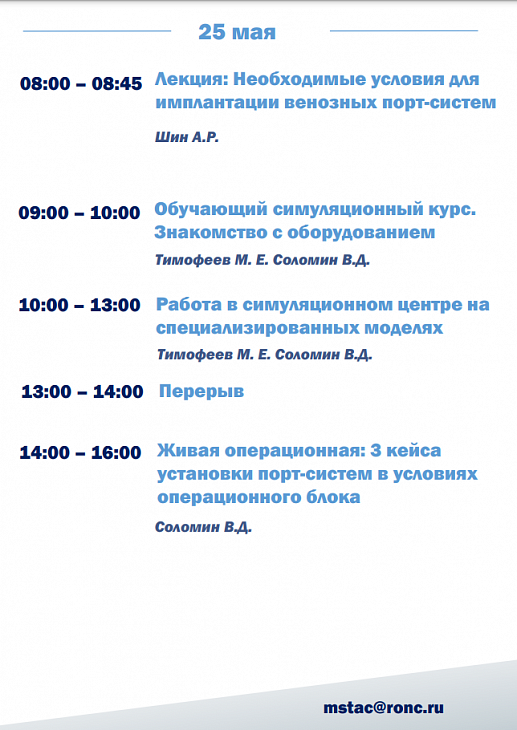 25 мая

08:00 – 08:45 Лекция: Необходимые условия для имплантации венозных порт-систем

Шин А.Р.

09:00 – 10:00 Обучающий симуляционный курс. Знакомство с оборудованием

Тимофеев М. Е. Соломин В.Д.

10:00 – 13:00 Работа в симуляционном центре на специализированных моделях

Тимофеев М. Е. Соломин В.Д.

13:00 – 14:00 Перерыв

14:00 – 16:00 Живая операционная: 3 кейса установки порт-систем в условиях операционного блока

Соломин В.Д.

mstac@ronc.ru